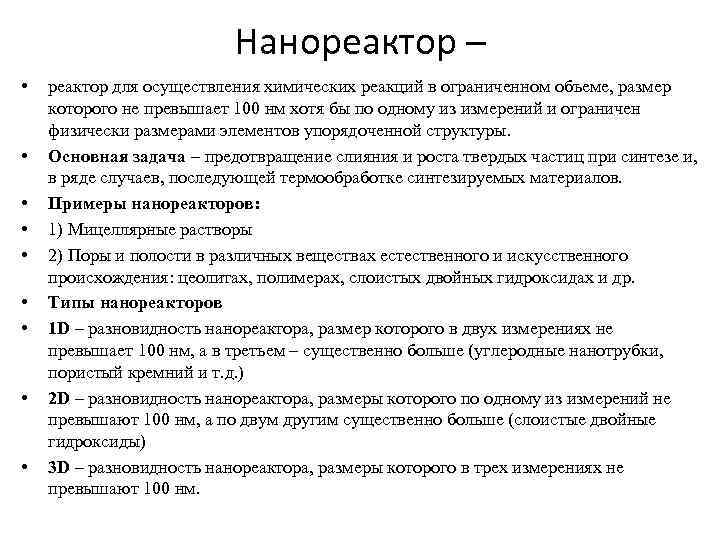 Нанореактор –

• реактор для осуществления химических реакций в ограниченном объеме, размер которого не превышает 100 нм хотя бы по одному из измерений и ограничен физически размерами элементов упорядоченной структуры.

• Основная задача – предотвращение слияния и роста твердых частиц при синтезе и, в ряде случаев, последующей термообработке синтезируемых материалов.

• Примеры нанореакторов:

• 1) Мицеллярные растворы

• 2) Поры и полости в различных веществах естественного и искусственного происхождения: цеолитах, полимерах, слоистых двойных гидроксидах и др.

• Типы нанореакторов

• 1D – разновидность нанореактора, размер которого в двух измерениях не превышает 100 нм, а в третьем – существенно больше (углеродные нанотрубки, пористый кремний и т.д.)

• 2D – разновидность нанореактора, размеры которого по одному из измерений не превышают 100 нм, а по двум другим существенно больше (слоистые двойные гидроксиды)

• 3D – разновидность нанореактора, размеры которого в трех измерениях не превышают 100 нм.